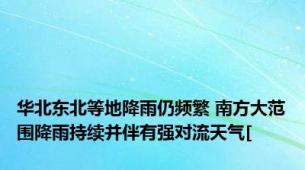 华北东北等地降雨仍频繁 南方大范围降雨持续并伴有强对流天气[